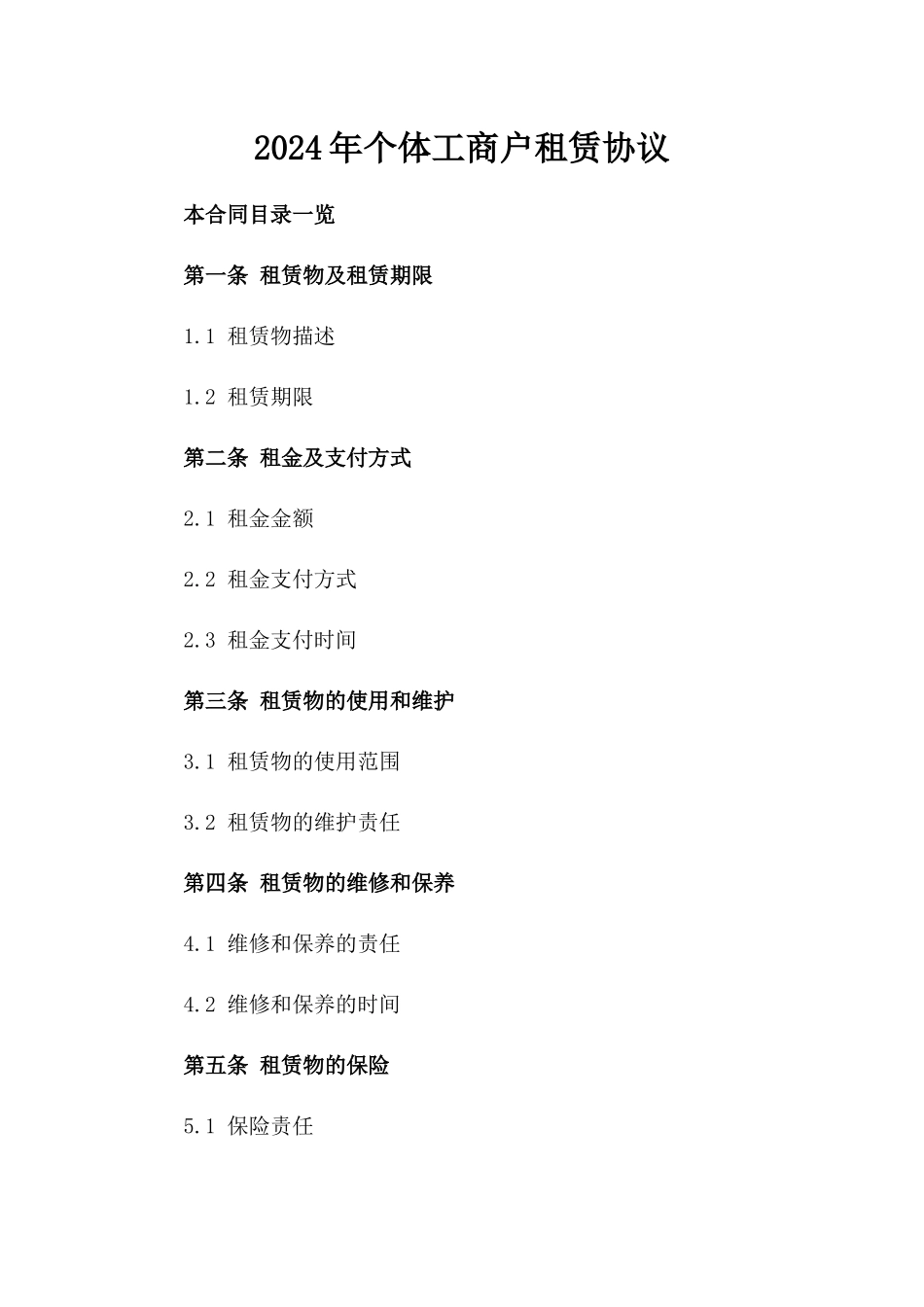 2024年个体工商户租赁协议

本合同目录一览

第一条 租赁物及租赁期限

1.1 租赁物描述

1.2 租赁期限

第二条 租金及支付方式

2.1 租金金额

2.2 租金支付方式

2.3 租金支付时间

第三条 租赁物的使用和维护

3.1 租赁物的使用范围

3.2 租赁物的维护责任

第四条 租赁物的维修和保养

4.1 维修和保养的责任

4.2 维修和保养的时间

第五条 租赁物的保险

5.1 保险责任